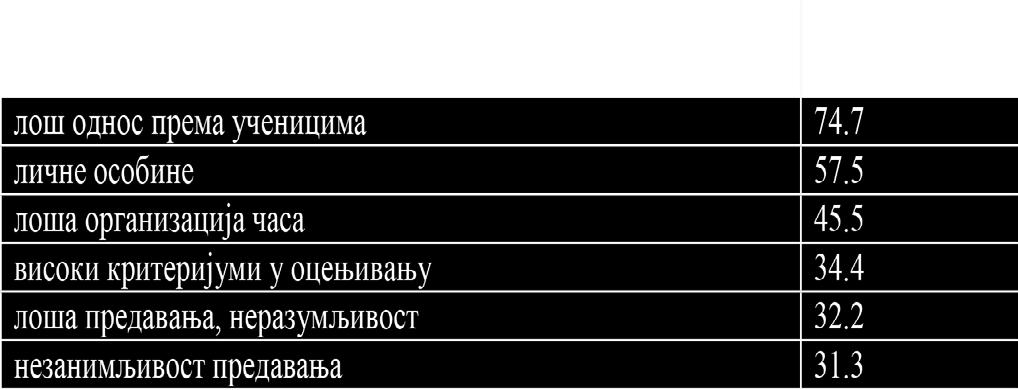 | | |
|---|---|
| лош однос према ученицима | 74.7 |
| личне особине | 57.5 |
| лоша организација часа | 45.5 |
| високи критеријуми у оцењивању | 34.4 |
| лоша предавања, неразумљивост | 32.2 |
| незанимљивост предавања | 31.3 |